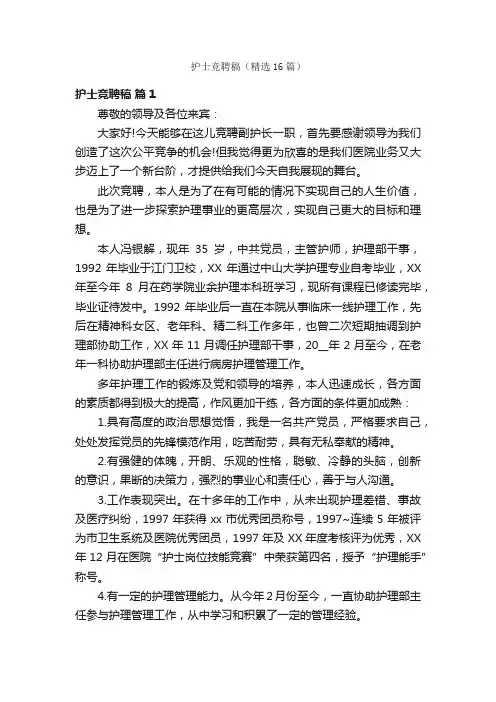 护士竞聘稿（精选16篇）

护士竞聘稿 篇1

尊敬的领导及各位来宾：

大家好!今天能够在这儿竞聘副护长一职，首先要感谢领导为我们创造了这次公平竞争的机会!但我觉得更为欣喜的是我们医院业务又大步迈上了一个新台阶，才提供给我们今天自我展现的舞台。

此次竞聘，本人是为了在有可能的情况下实现自己的人生价值，也是为了进一步探索护理事业的更高层次，实现自己更大的目标和理想。

本人冯银解，现年 35 岁，中共党员，主管护师，护理部干事，1992 年毕业于江门卫校，XX 年通过中山大学护理专业自考毕业，XX 年至今年 8 月在药学院业余护理本科班学习，现所有课程已修读完毕，毕业证待发中。1992 年毕业后一直在本院从事临床一线护理工作，先后在精神科女区、老年科、精二科工作多年，也曾二次短期抽调到护理部协助工作，XX 年 11 月调任护理部干事，20__年 2 月至今，在老年一科协助护理部主任进行病房护理管理工作。

多年护理工作的锻炼及党和领导的培养，本人迅速成长，各方面的素质都得到极大的提高，作风更加干练，各方面的条件更加成熟：

1.具有高度的政治思想觉悟，我是一名共产党员，严格要求自己，处处发挥党员的先锋模范作用，吃苦耐劳，具有无私奉献的精神。

2.有强健的体魄，开朗、乐观的性格，聪敏、冷静的头脑，创新的意识，果断的决策力，强烈的事业心和责任心，善于与人沟通。

3.工作表现突出。在十多年的工作中，从未出现护理差错、事故及医疗纠纷，1997 年获得 xx 市优秀团员称号，1997~连续 5 年被评为市卫生系统及医院优秀团员，1997 年及 XX 年度考核评为优秀，XX 年 12 月在医院“护士岗位技能竞赛”中荣获第四名，授予“护理能手”称号。

4.有一定的护理管理能力。从今年 2 月份至今，一直协助护理部主任参与护理管理工作，从中学习和积累了一定的管理经验。